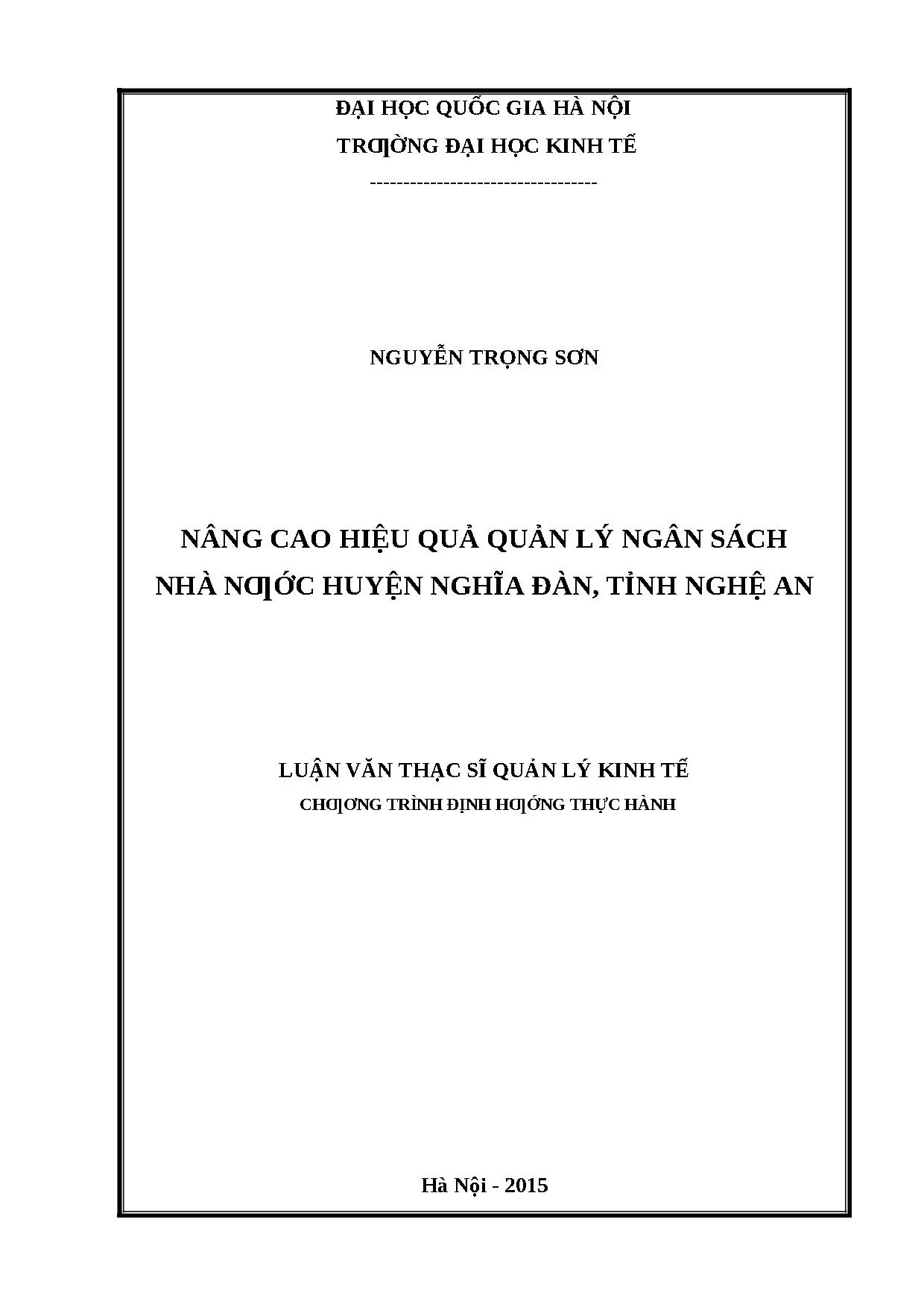 ĐẠI HỌC QUỐC GIA HÀ NỘI

TRƢỜNG ĐẠI HỌC KINH TẾ

---------------------------------

NGUYỄN TRỌNG SƠN

NÂNG CAO HIỆU QUẢ QUẢN LÝ NGÂN SÁCH NHÀ NƢỚC HUYỆN NGHĨA ĐÀN, TỈNH NGHỆ AN

LUẬN VĂN THẠC SĨ QUẢN LÝ KINH TẾ

CHƢƠNG TRÌNH ĐỊNH HƢỚNG THỰC HÀNH

Hà Nội - 2015